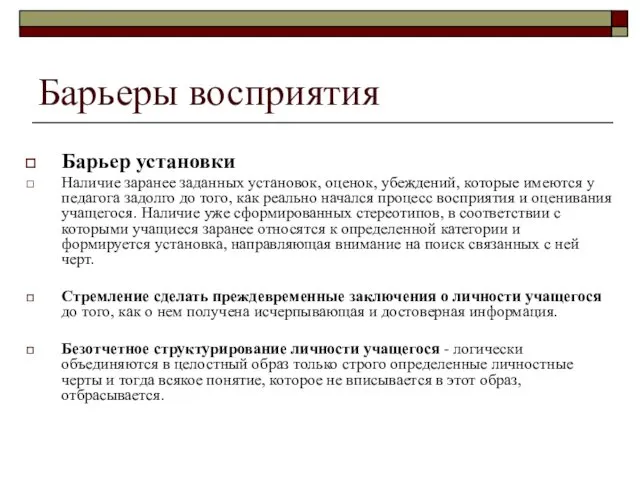 Барьеры восприятия

Барьер установки

Наличие заранее заданных установок, оценок, убеждений, которые имеются у педагога задолго до того, как реально начался процесс восприятия и оценивания учащегося. Наличие уже сформированных стереотипов, в соответствии с которыми учащиеся заранее относятся к определенной категории и формируется установка, направляющая внимание на поиск связанных с ней черт.

Стремление сделать преждевременные заключения о личности учащегося до того, как о нем получена исчерпывающая и достоверная информация.

Безотчетное структурирование личности учащегося - логически объединяются в целостный образ только строго определенные личностные черты и тогда всякое понятие, которое не вписывается в этот образ, отбрасывается.